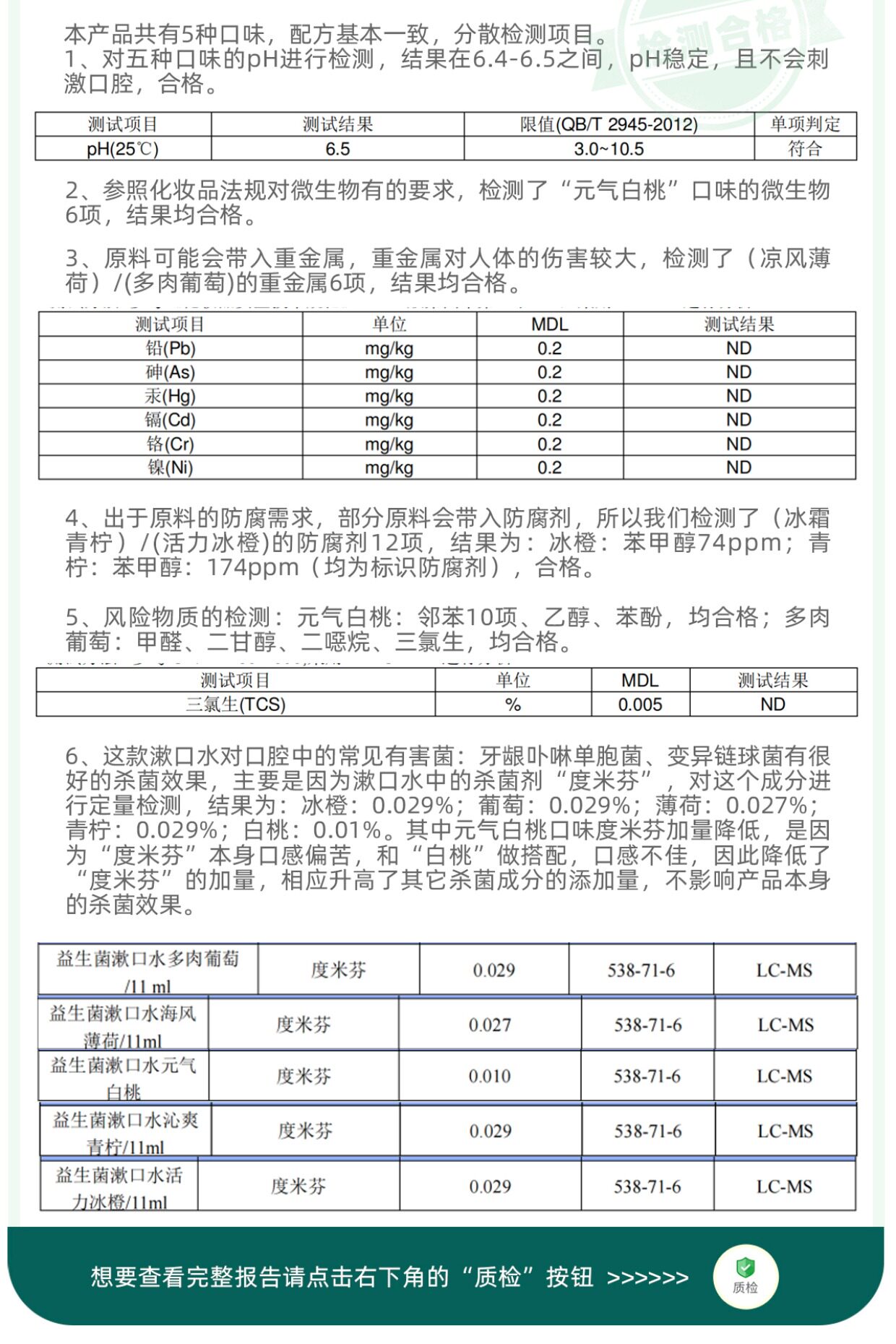 检测合格

本产品共有5种口味，配方基本一致，分散检测项目。
1、对五种口味的pH进行检测，结果在6.4-6.5之间，pH稳定，且不会刺激口腔，合格。

| 测试项目 | 测试结果 | 限值(QB/T 2945-2012) | 单项判定 |
|---|---|---|---|
| pH(25℃) | 6.5 | 3.0~10.5 | 符合 |

2、参照化妆品法规对微生物有的要求，检测了“元气白桃”口味的微生物6项，结果均合格。

3、原料可能会带入重金属，重金属对人体的伤害较大，检测了（凉风薄荷）/(多肉葡萄)的重金属6项，结果均合格。

| 测试项目 | 单位 | MDL | 测试结果 |
|---|---|---|---|
| 铅(Pb) | mg/kg | 0.2 | ND |
| 砷(As) | mg/kg | 0.2 | ND |
| 汞(Hg) | mg/kg | 0.2 | ND |
| 镉(Cd) | mg/kg | 0.2 | ND |
| 铬(Cr) | mg/kg | 0.2 | ND |
| 镍(Ni) | mg/kg | 0.2 | ND |

4、出于原料的防腐需求，部分原料会带入防腐剂，所以我们检测了（冰霜青柠）/(活力冰橙)的防腐剂12项，结果为：冰橙：苯甲醇74ppm；青柠：苯甲醇：174ppm（均为标识防腐剂），合格。

5、风险物质的检测：元气白桃：邻苯10项、乙醇、苯酚，均合格；多肉葡萄：甲醛、二甘醇、二噁烷、三氯生，均合格。

| 测试项目 | 单位 | MDL | 测试结果 |
|---|---|---|---|
| 三氯生(TCS) | % | 0.005 | ND |

6、这款漱口水对口腔中的常见有害菌：牙龈卟啉单胞菌、变异链球菌有很好的杀菌效果，主要是因为漱口水中的杀菌剂“度米芬”，对这个成分进行定量检测，结果为：冰橙：0.029%；葡萄：0.029%；薄荷：0.027%；青柠：0.029%；白桃：0.01%。其中元气白桃口味度米芬加量降低，是因为“度米芬”本身口感偏苦，和“白桃”做搭配，口感不佳，因此降低了“度米芬”的加量，相应升高了其它杀菌成分的添加量，不影响产品本身的杀菌效果。

| 益生菌漱口水多肉葡萄/11 ml | 度米芬 | 0.029 | 538-71-6 | LC-MS |
|---|---|---|---|---|
| 益生菌漱口水海风薄荷/11ml | 度米芬 | 0.027 | 538-71-6 | LC-MS |
| 益生菌漱口水元气白桃 | 度米芬 | 0.010 | 538-71-6 | LC-MS |
| 益生菌漱口水沁爽青柠/11ml | 度米芬 | 0.029 | 538-71-6 | LC-MS |
| 益生菌漱口水活力冰橙/11ml | 度米芬 | 0.029 | 538-71-6 | LC-MS |

想要查看完整报告请点击右下角的“质检”按钮 >>>>>>

质检